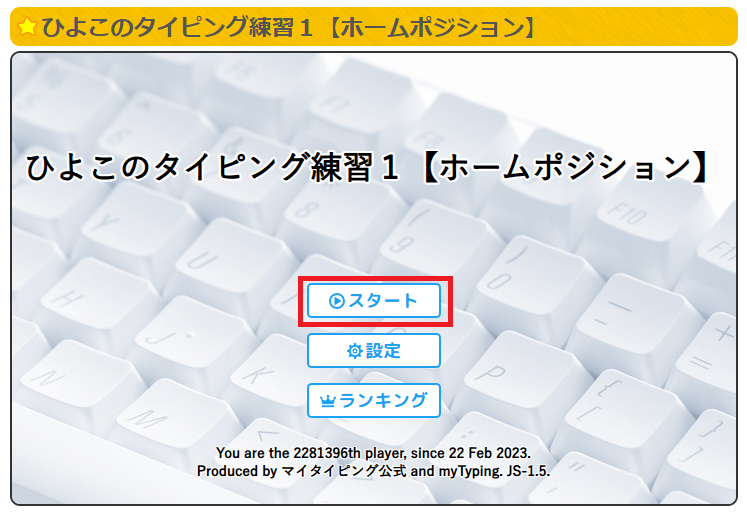 ひよこのタイピング練習１【ホームポジション】

ひよこのタイピング練習１【ホームポジション】

スタート

設定

ランキング

You are the 2281396th player, since 22 Feb 2023.
Produced by マイタイピング公式 and myTyping. JS-1.5.